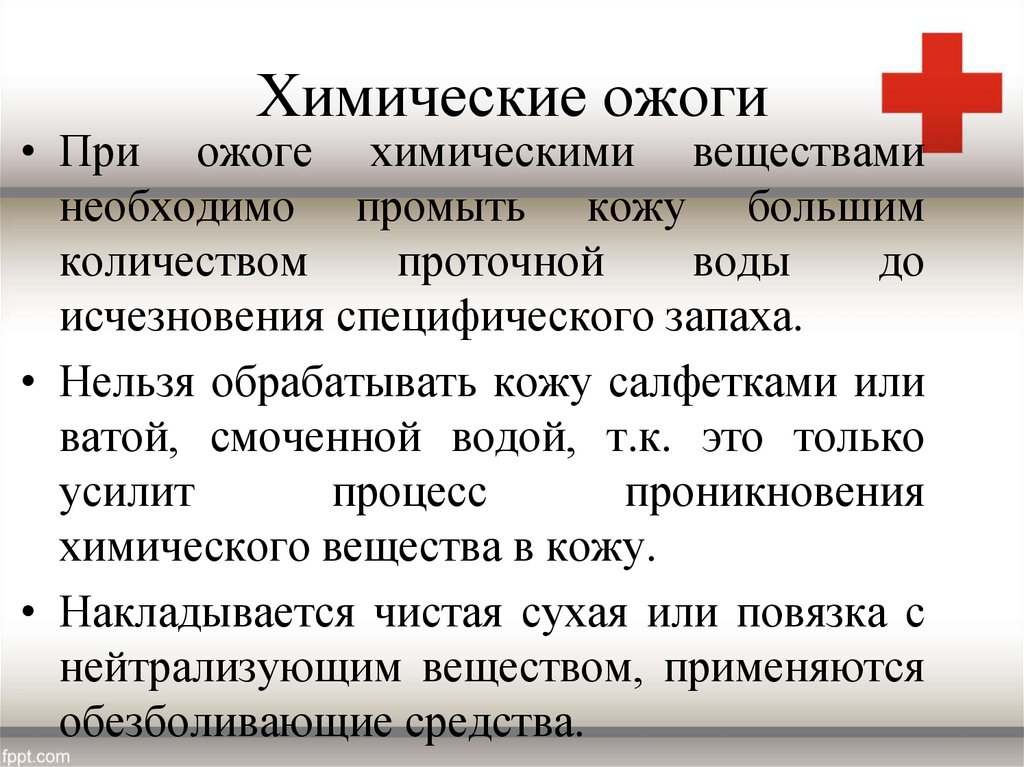 Химические ожоги

• При ожоге химическими веществами необходимо промыть кожу большим количеством проточной воды до исчезновения специфического запаха.

• Нельзя обрабатывать кожу салфетками или ватой, смоченной водой, т.к. это только усилит процесс проникновения химического вещества в кожу.

• Накладывается чистая сухая или повязка с нейтрализующим веществом, применяются обезболивающие средства.

fppt.com